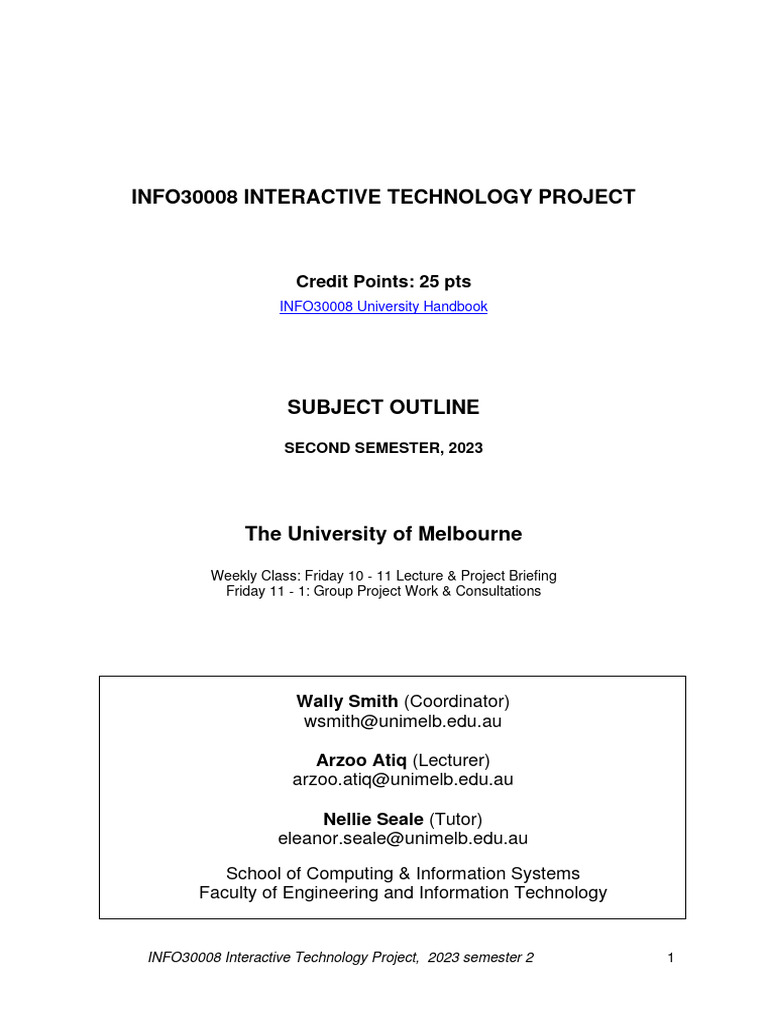 INFO30008 INTERACTIVE TECHNOLOGY PROJECT

Credit Points: 25 pts
INFO30008 University Handbook

SUBJECT OUTLINE

SECOND SEMESTER, 2023

The University of Melbourne

Weekly Class: Friday 10 - 11 Lecture & Project Briefing
Friday 11 - 1: Group Project Work & Consultations

Wally Smith (Coordinator)
wsmith@unimelb.edu.au

Arzoo Atiq (Lecturer)
arzoo.atiq@unimelb.edu.au

Nellie Seale (Tutor)
eleanor.seale@unimelb.edu.au

School of Computing & Information Systems
Faculty of Engineering and Information Technology

INFO30008 Interactive Technology Project, 2023 semester 2 1